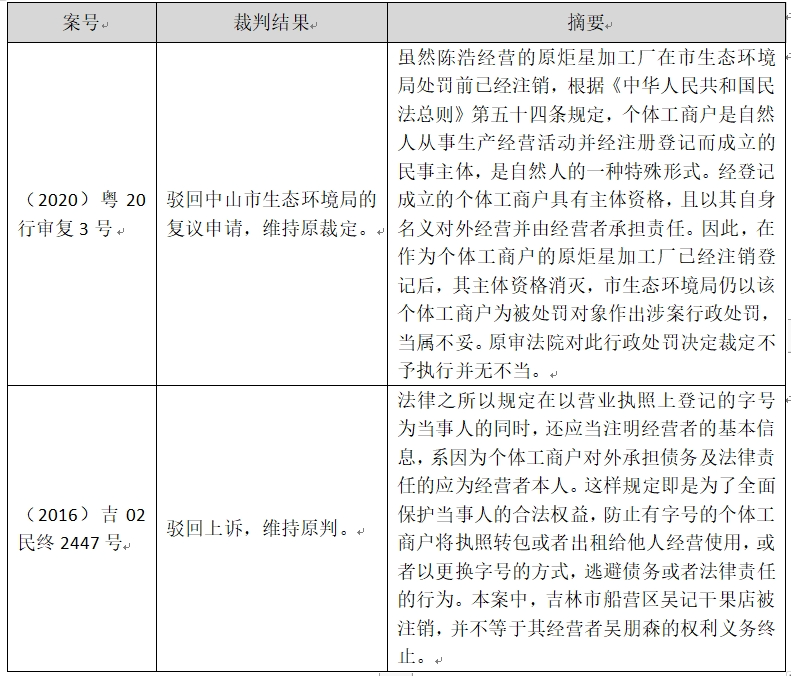 | 案号 | 裁判结果 | 摘要 |
|---|---|---|
| （2020）粤 20 行审复 3 号 | 驳回中山市生态环境局的复议申请，维持原裁定。 | 虽然陈浩经营的原炬星加工厂在市生态环境局处罚前已经注销，根据《中华人民共和国民法总则》第五十四条规定，个体工商户是自然人从事生产经营活动并经注册登记而成立的民事主体，是自然人的一种特殊形式。经登记成立的个体工商户具有主体资格，且以其自身名义对外经营并由经营者承担责任。因此，在作为个体工商户的原炬星加工厂已经注销登记后，其主体资格消灭，市生态环境局仍以该个体工商户为被处罚对象作出涉案行政处罚，当属不妥。原审法院对此行政处罚决定裁定不予执行并无不当。 |
| （2016）吉 02 民终 2447 号 | 驳回上诉，维持原判。 | 法律之所以规定在以营业执照上登记的字号为当事人的同时，还应当注明经营者的基本信息，系因为个体工商户对外承担债务及法律责任的应为经营者本人。这样规定即是为了全面保护当事人的合法权益，防止有字号的个体工商户将执照转包或者出租给他人经营使用，或者以更换字号的方式，逃避债务或者法律责任的行为。本案中，吉林市船营区吴记干果店被注销，并不等于其经营者吴朋森的权利义务终止。 |